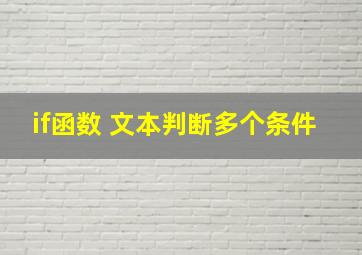 if函数 文本判断多个条件